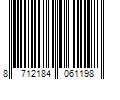 8 712184 061198